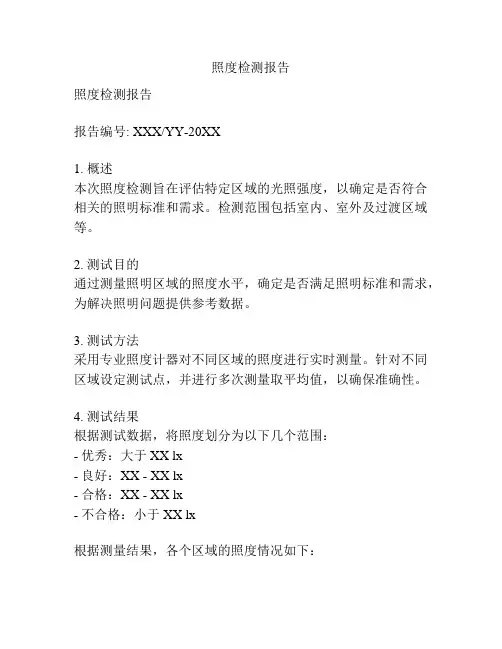 照度检测报告

照度检测报告

报告编号: XXX/YY-20XX

1. 概述
本次照度检测旨在评估特定区域的光照强度，以确定是否符合相关的照明标准和需求。检测范围包括室内、室外及过渡区域等。

2. 测试目的
通过测量照明区域的照度水平，确定是否满足照明标准和需求，为解决照明问题提供参考数据。

3. 测试方法
采用专业照度计器对不同区域的照度进行实时测量。针对不同区域设定测试点，并进行多次测量取平均值，以确保准确性。

4. 测试结果
根据测试数据，将照度划分为以下几个范围：
- 优秀：大于 XX lx
- 良好：XX - XX lx
- 合格：XX - XX lx
- 不合格：小于 XX lx

根据测量结果，各个区域的照度情况如下：